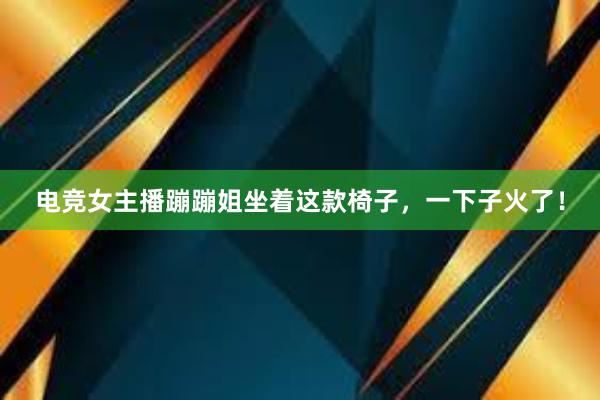 电竞女主播蹦蹦姐坐着这款椅子，一下子火了！